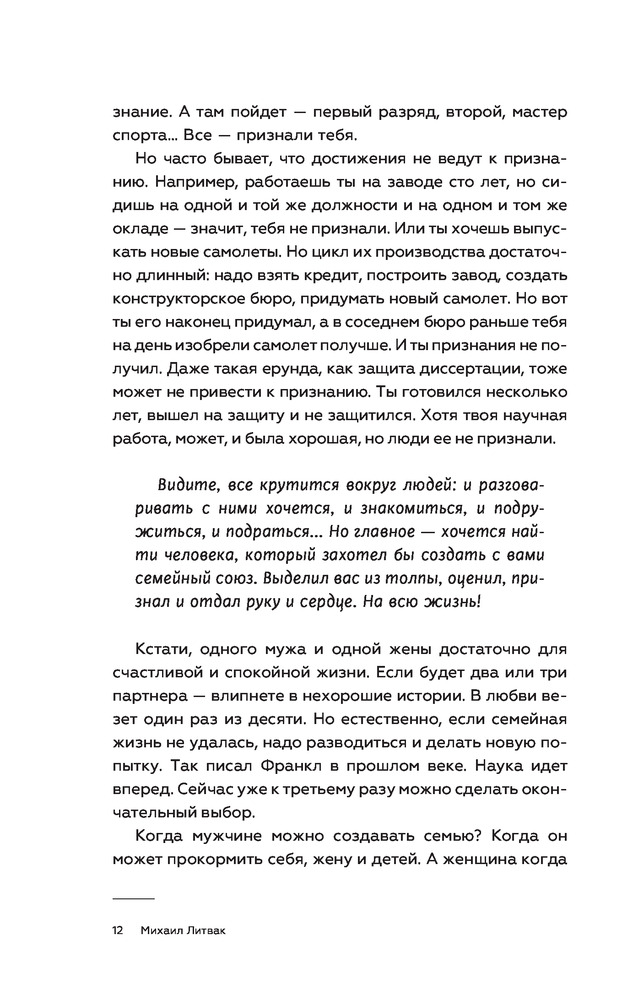 знание. А там пойдет — первый разряд, второй, мастер спорта... Все — признали тебя.

Но часто бывает, что достижения не ведут к признанию. Например, работаешь ты на заводе сто лет, но сидишь на одной и той же должности и на одном и том же окладе — значит, тебя не признали. Или ты хочешь выпускать новые самолеты. Но цикл их производства достаточно длинный: надо взять кредит, построить завод, создать конструкторское бюро, придумать новый самолет. Но вот ты его наконец придумал, а в соседнем бюро раньше тебя на день изобрели самолет получше. И ты признания не получил. Даже такая ерунда, как защита диссертации, тоже может не привести к признанию. Ты готовился несколько лет, вышел на защиту и не защитился. Хотя твоя научная работа, может, и была хорошая, но люди ее не признали.

Видите, все крутится вокруг людей: и разговаривать с ними хочется, и знакомиться, и подружиться, и подраться... Но главное — хочется найти человека, который захотел бы создать с вами семейный союз. Выделил вас из толпы, оценил, признал и отдал руку и сердце. На всю жизнь!

Кстати, одного мужа и одной жены достаточно для счастливой и спокойной жизни. Если будет два или три партнера — влипнете в нехорошие истории. В любви везет один раз из десяти. Но естественно, если семейная жизнь не удалась, надо разводиться и делать новую попытку. Так писал Франкл в прошлом веке. Наука идет вперед. Сейчас уже к третьему разу можно сделать окончательный выбор.

Когда мужчине можно создавать семью? Когда он может прокормить себя, жену и детей. А женщина когда

12 Михаил Литвак